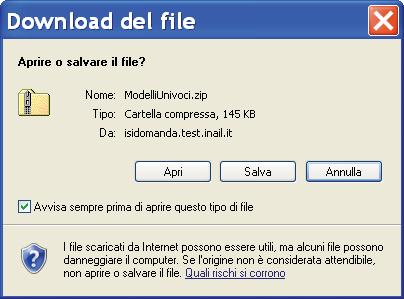 Download del file

Aprire o salvare il file?

Nome: ModelliUnivoci.zip
Tipo: Cartella compressa, 145 KB
Da: isidomanda.test.inail.it

Apri
Salva
Annulla

Avvisa sempre prima di aprire questo tipo di file

I file scaricati da Internet possono essere utili, ma alcuni file possono danneggiare il computer. Se l'origine non è considerata attendibile, non aprire o salvare il file. Quali rischi si corrono